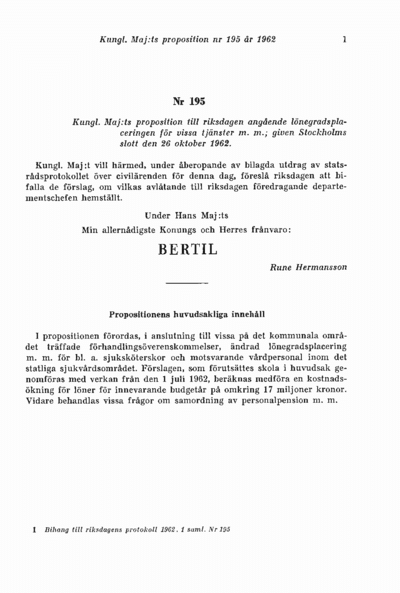 Kungl. Maj:ts proposition nr 195 år 1962

1

Nr 195

Kungl. Maj:ts proposition till riksdagen angående lönegradsplaceringen för vissa tjänster m. m.; given Stockholms slott den 26 oktober 1962.

Kungl. Maj:t vill härmed, under åberopande av bilagda utdrag av statsrådsprotokollet över civilärenden för denna dag, föreslå riksdagen att bifalla de förslag, om vilkas avlåtande till riksdagen föredragande departementschefen hemställt.

Under Hans Maj:ts
Min allernådigste Konungs och Herres frånvaro:

BERTIL

Rune Hermansson

Propositionens huvudsakliga innehåll

I propositionen förordas, i anslutning till vissa på det kommunala området träffade förhandlingsöverenskommelser, ändrad lönegradsplacering m. m. för bl. a. sjuksköterskor och motsvarande vårdpersonal inom det statliga sjukvårdsområdet. Förslagen, som förutsättes skola i huvudsak genomföras med verkan från den 1 juli 1962, beräknas medföra en kostnadsökning för löner för innevarande budgetår på omkring 17 miljoner kronor. Vidare behandlas vissa frågor om samordning av personalpension m. m.

1 Bihang till riksdagens protokoll 1962. 1 saml. Nr 195